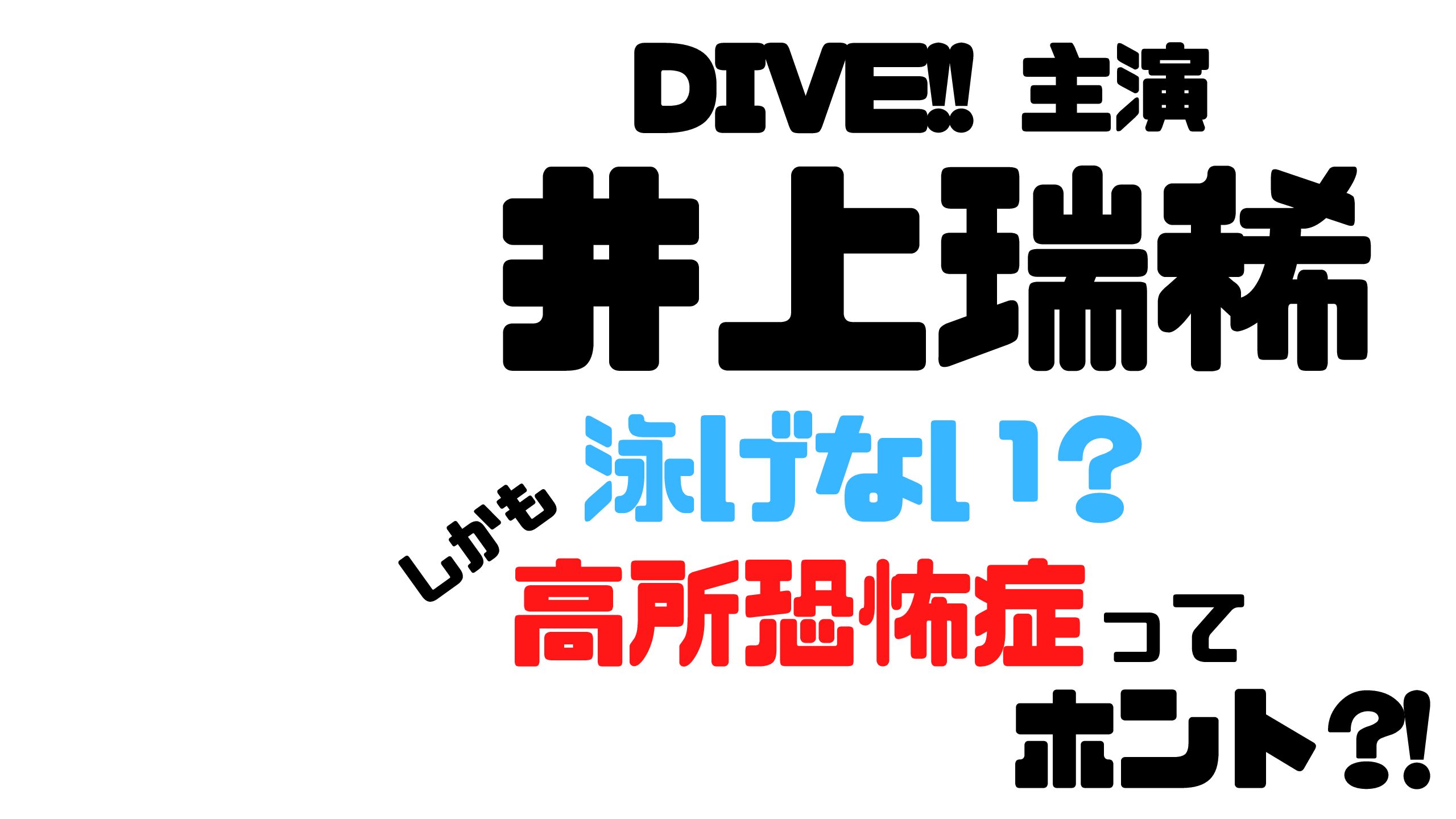 DIVE!! 主演
井上瑞稀
泳げない?
しかも
高所恐怖症って
ホント?!